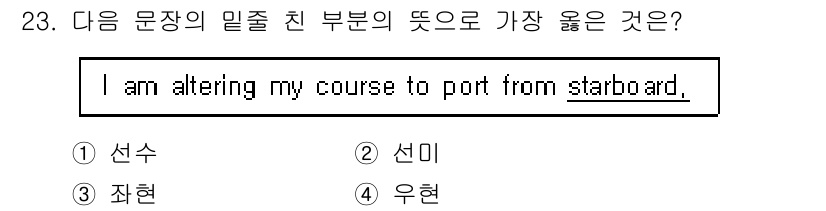 23. 다음 문장의 밑줄 친 부분의 뜻으로 가장 옳은 것은?

I am altering my course to port from starboard.

① 선수
② 선미
③ 좌현
④ 우현